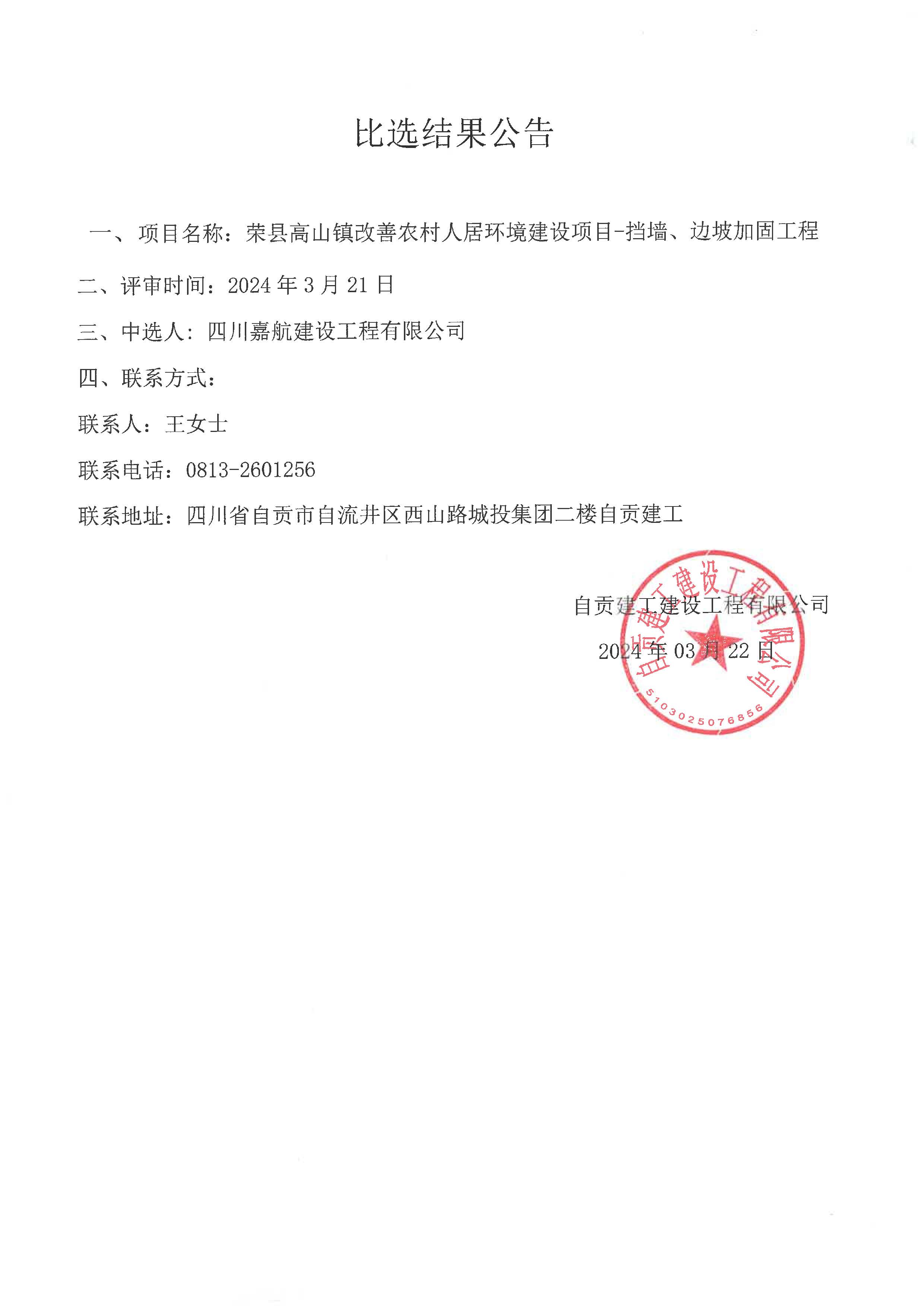 比选结果公告

一、项目名称：荣县高山镇改善农村人居环境建设项目-挡墙、边坡加固工程

二、评审时间：2024 年 3 月 21 日

三、中选人：四川嘉航建设工程有限公司

四、联系方式：

联系人：王女士

联系电话：0813-2601256

联系地址：四川省自贡市自流井区西山路城投集团二楼自贡建工

自贡建工建设工程有限公司

2024 年 03 月 22 日

自贡建工建设工程有限公司
5103025076856